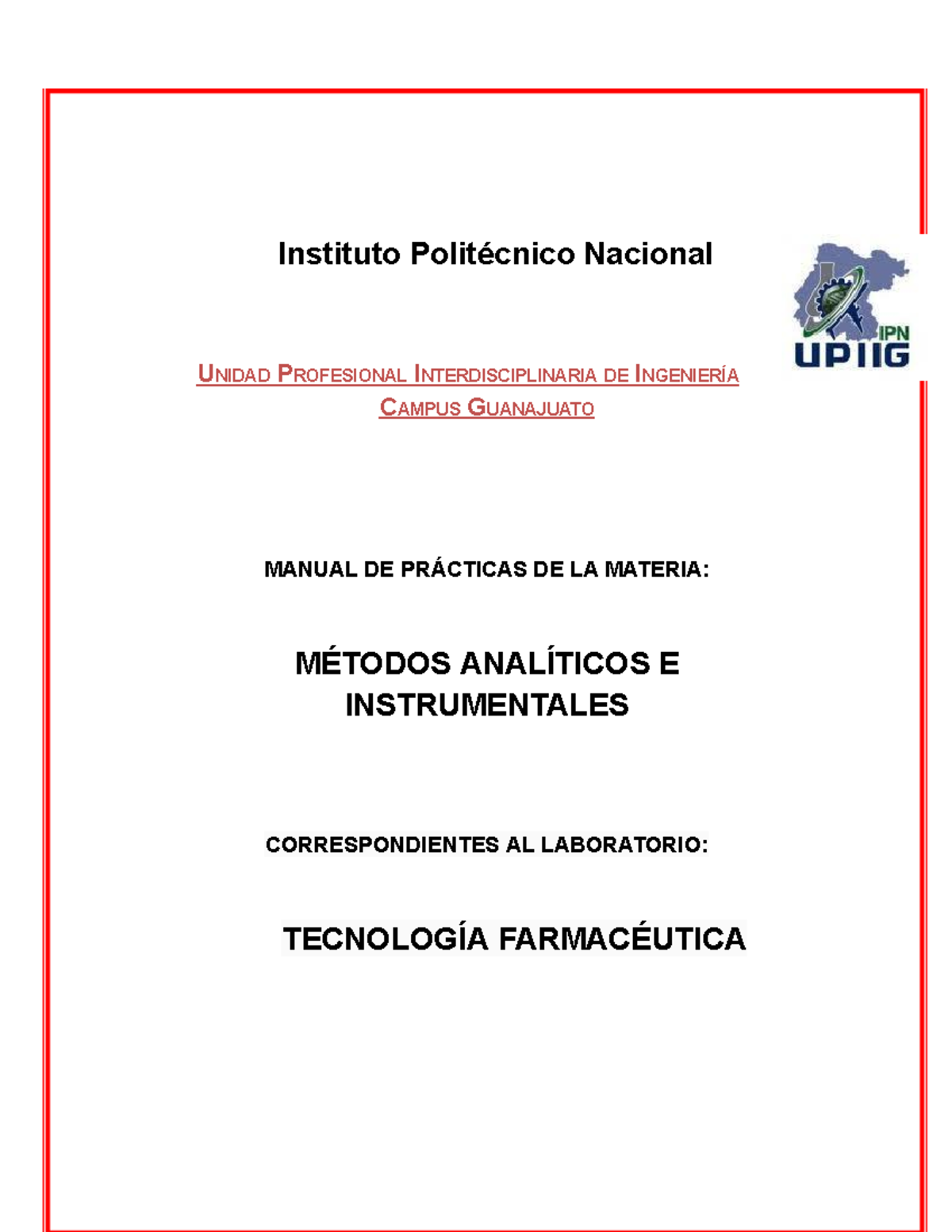 Instituto Politécnico Nacional

IPN
UPIIG

UNIDAD PROFESIONAL INTERDISCIPLINARIA DE INGENIERÍA
CAMPUS GUANAJUATO

MANUAL DE PRÁCTICAS DE LA MATERIA:

MÉTODOS ANALÍTICOS E INSTRUMENTALES

CORRESPONDIENTES AL LABORATORIO:

TECNOLOGÍA FARMACÉUTICA